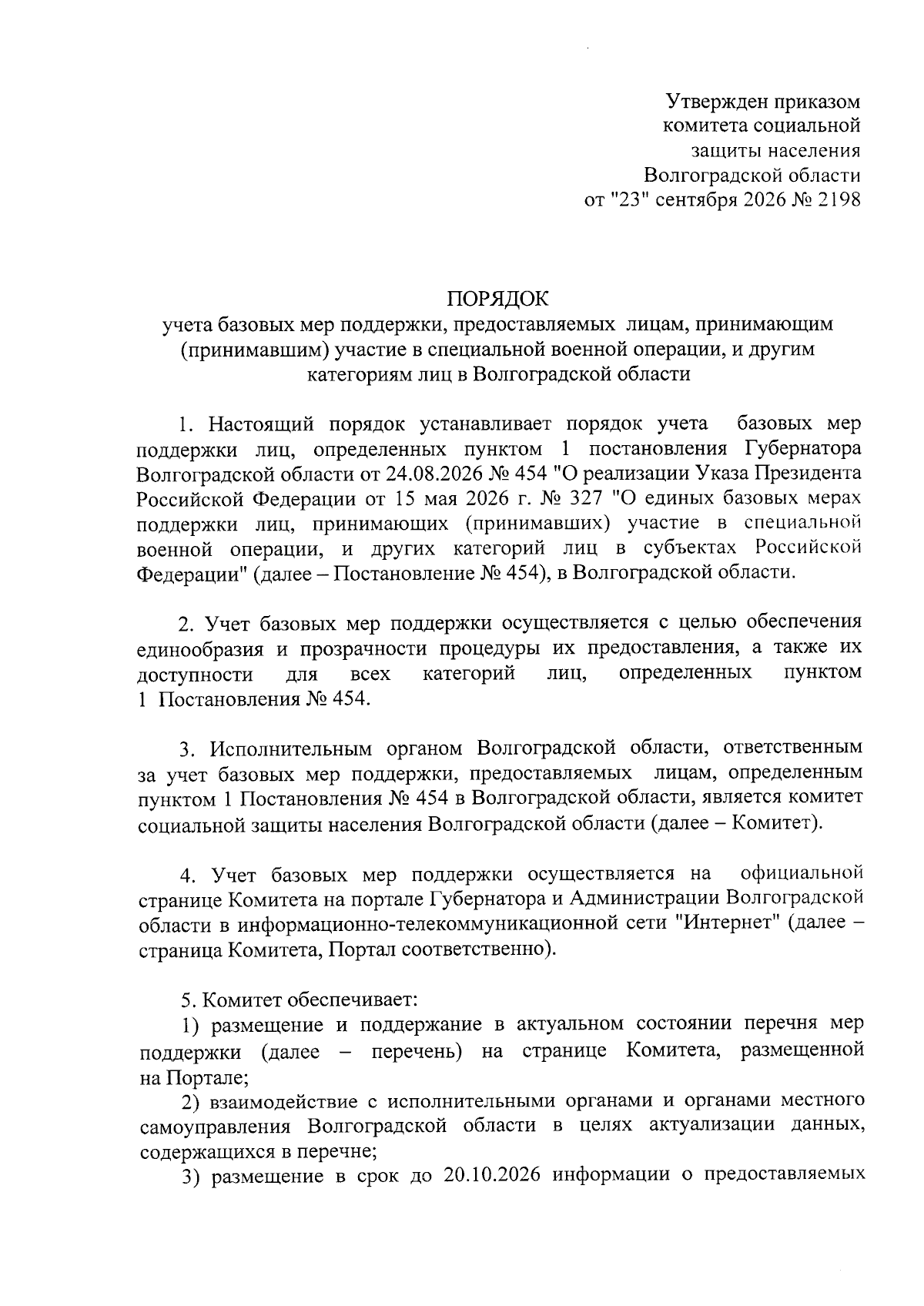 Утвержден приказом
комитета социальной
защиты населения
Волгоградской области
от "23" сентября 2026 № 2198

ПОРЯДОК
учета базовых мер поддержки, предоставляемых лицам, принимающим (принимавшим) участие в специальной военной операции, и другим категориям лиц в Волгоградской области

1. Настоящий порядок устанавливает порядок учета базовых мер поддержки лиц, определенных пунктом 1 постановления Губернатора Волгоградской области от 24.08.2026 № 454 "О реализации Указа Президента Российской Федерации от 15 мая 2026 г. № 327 "О единых базовых мерах поддержки лиц, принимающих (принимавших) участие в специальной военной операции, и других категорий лиц в субъектах Российской Федерации" (далее – Постановление № 454), в Волгоградской области.

2. Учет базовых мер поддержки осуществляется с целью обеспечения единообразия и прозрачности процедуры их предоставления, а также их доступности для всех категорий лиц, определенных пунктом 1 Постановления № 454.

3. Исполнительным органом Волгоградской области, ответственным за учет базовых мер поддержки, предоставляемых лицам, определенным пунктом 1 Постановления № 454 в Волгоградской области, является комитет социальной защиты населения Волгоградской области (далее – Комитет).

4. Учет базовых мер поддержки осуществляется на официальной странице Комитета на портале Губернатора и Администрации Волгоградской области в информационно-телекоммуникационной сети "Интернет" (далее – страница Комитета, Портал соответственно).

5. Комитет обеспечивает:
1) размещение и поддержание в актуальном состоянии перечня мер поддержки (далее – перечень) на странице Комитета, размещенной на Портале;
2) взаимодействие с исполнительными органами и органами местного самоуправления Волгоградской области в целях актуализации данных, содержащихся в перечне;
3) размещение в срок до 20.10.2026 информации о предоставляемых